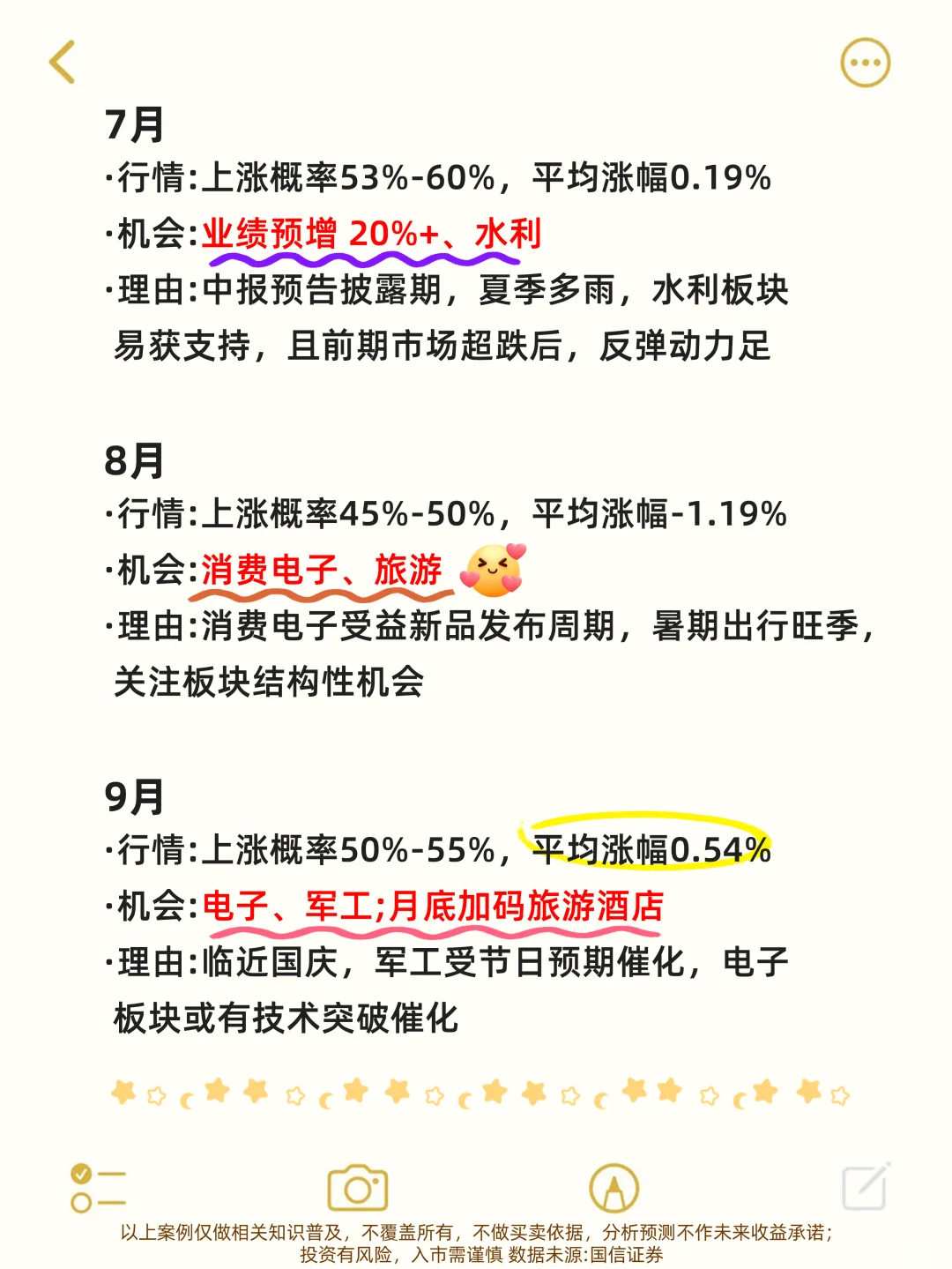 7月
·行情:上涨概率53%-60%，平均涨幅0.19%
·机会:业绩预增 20%+、水利
·理由:中报预告披露期，夏季多雨，水利板块易获支持，且前期市场超跌后，反弹动力足

8月
·行情:上涨概率45%-50%，平均涨幅-1.19%
·机会:消费电子、旅游
·理由:消费电子受益新品发布周期，暑期出行旺季，关注板块结构性机会

9月
·行情:上涨概率50%-55%，平均涨幅0.54%
·机会:电子、军工;月底加码旅游酒店
·理由:临近国庆，军工受节日预期催化，电子板块或有技术突破催化

以上案例仅做相关知识普及，不覆盖所有，不做买卖依据，分析预测不作未来收益承诺；投资有风险，入市需谨慎 数据未源:国信证券